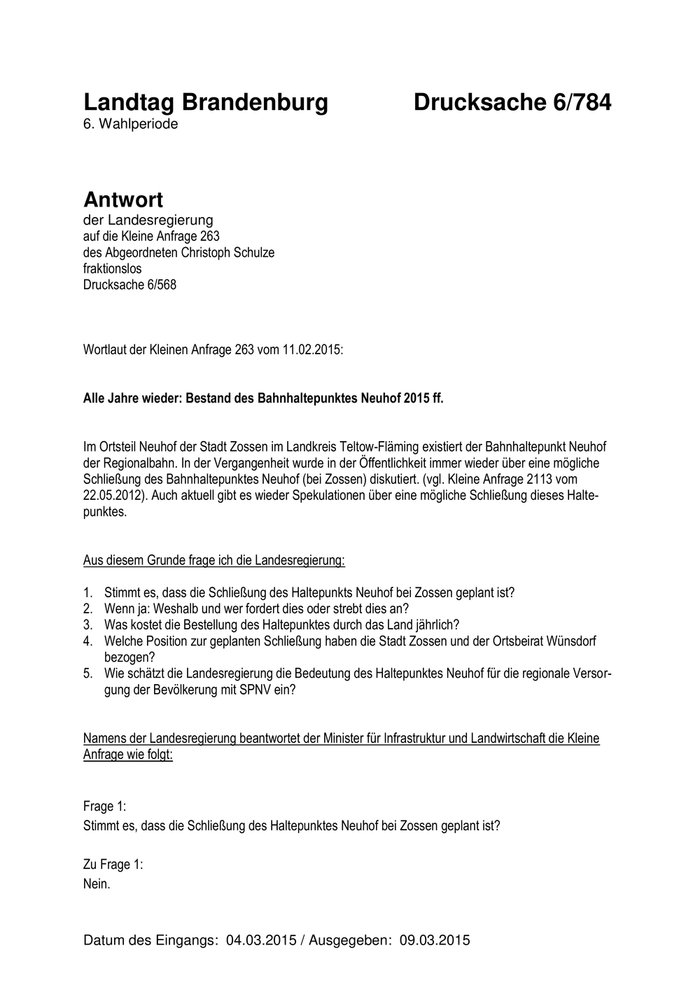 Landtag Brandenburg Drucksache 6/784
6. Wahlperiode

Antwort
der Landesregierung
auf die Kleine Anfrage 263
des Abgeordneten Christoph Schulze
fraktionslos
Drucksache 6/568

Wortlaut der Kleinen Anfrage 263 vom 11.02.2015:

Alle Jahre wieder: Bestand des Bahnhaltepunktes Neuhof 2015 ff.

Im Ortsteil Neuhof der Stadt Zossen im Landkreis Teltow-Fläming existiert der Bahnhaltepunkt Neuhof der Regionalbahn. In der Vergangenheit wurde in der Öffentlichkeit immer wieder über eine mögliche Schließung des Bahnhaltepunktes Neuhof (bei Zossen) diskutiert. (vgl. Kleine Anfrage 2113 vom 22.05.2012). Auch aktuell gibt es wieder Spekulationen über eine mögliche Schließung dieses Haltepunktes.

Aus diesem Grunde frage ich die Landesregierung:

1. Stimmt es, dass die Schließung des Haltepunkts Neuhof bei Zossen geplant ist?
2. Wenn ja: Weshalb und wer fordert dies oder strebt dies an?
3. Was kostet die Bestellung des Haltepunktes durch das Land jährlich?
4. Welche Position zur geplanten Schließung haben die Stadt Zossen und der Ortsbeirat Wünsdorf bezogen?
5. Wie schätzt die Landesregierung die Bedeutung des Haltepunktes Neuhof für die regionale Versorgung der Bevölkerung mit SPNV ein?

Namens der Landesregierung beantwortet der Minister für Infrastruktur und Landwirtschaft die Kleine Anfrage wie folgt:

Frage 1:
Stimmt es, dass die Schließung des Haltepunktes Neuhof bei Zossen geplant ist?

Zu Frage 1:
Nein.

Datum des Eingangs: 04.03.2015 / Ausgegeben: 09.03.2015